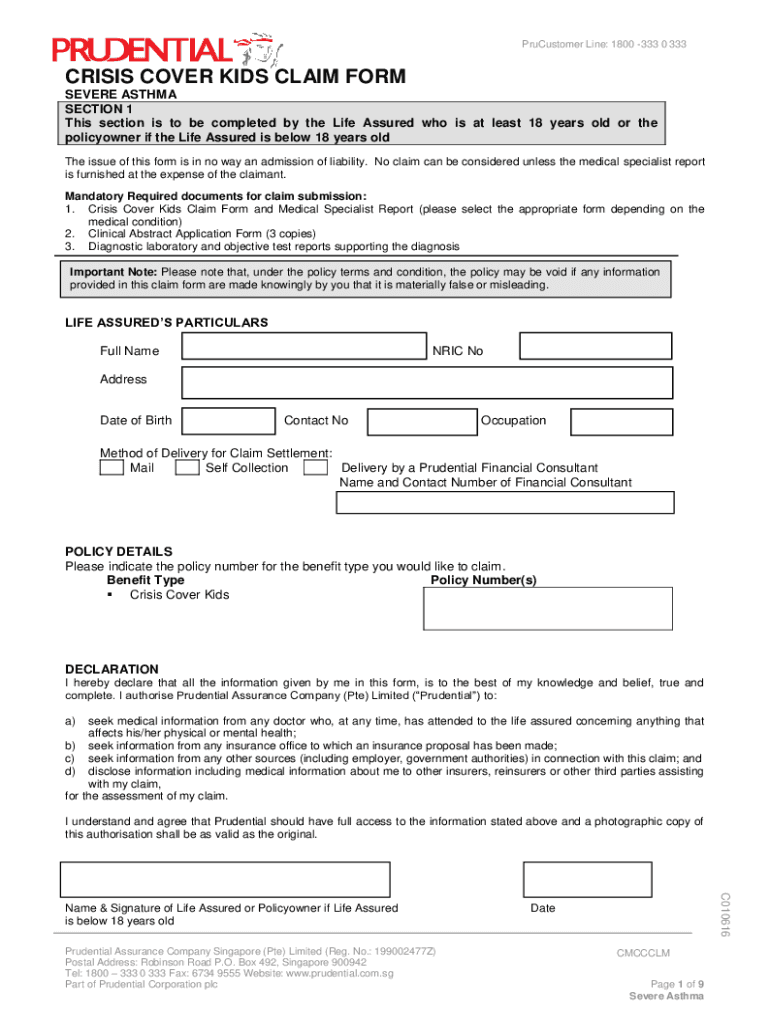 PRUDENTIAL

PruCustomer Line: 1800 -333 0 333

CRISIS COVER KIDS CLAIM FORM
SEVERE ASTHMA
SECTION 1
This section is to be completed by the Life Assured who is at least 18 years old or the policyowner if the Life Assured is below 18 years old

The issue of this form is in no way an admission of liability. No claim can be considered unless the medical specialist report is furnished at the expense of the claimant.

Mandatory Required documents for claim submission:
1. Crisis Cover Kids Claim Form and Medical Specialist Report (please select the appropriate form depending on the medical condition)
2. Clinical Abstract Application Form (3 copies)
3. Diagnostic laboratory and objective test reports supporting the diagnosis

Important Note: Please note that, under the policy terms and condition, the policy may be void if any information provided in this claim form are made knowingly by you that it is materially false or misleading.

LIFE ASSURED'S PARTICULARS

Full Name
NRIC No
Address
Date of Birth
Contact No
Occupation

Method of Delivery for Claim Settlement:
Mail
Self Collection
Delivery by a Prudential Financial Consultant
Name and Contact Number of Financial Consultant

POLICY DETAILS
Please indicate the policy number for the benefit type you would like to claim.
Benefit Type
Policy Number(s)
▪ Crisis Cover Kids

DECLARATION
I hereby declare that all the information given by me in this form, is to the best of my knowledge and belief, true and complete. I authorise Prudential Assurance Company (Pte) Limited ("Prudential") to:

a) seek medical information from any doctor who, at any time, has attended to the life assured concerning anything that affects his/her physical or mental health;
b) seek information from any insurance office to which an insurance proposal has been made;
c) seek information from any other sources (including employer, government authorities) in connection with this claim; and
d) disclose information including medical information about me to other insurers, reinsurers or other third parties assisting with my claim,
for the assessment of my claim.

I understand and agree that Prudential should have full access to the information stated above and a photographic copy of this authorisation shall be as valid as the original.

Name & Signature of Life Assured or Policyowner if Life Assured is below 18 years old

Date

C010616

Prudential Assurance Company Singapore (Pte) Limited (Reg. No.: 199002477Z)
Postal Address: Robinson Road P.O. Box 492, Singapore 900942
Tel: 1800 – 333 0 333 Fax: 6734 9555 Website: www.prudential.com.sg
Part of Prudential Corporation plc

CMCCCLM

Page 1 of 9
Severe Asthma